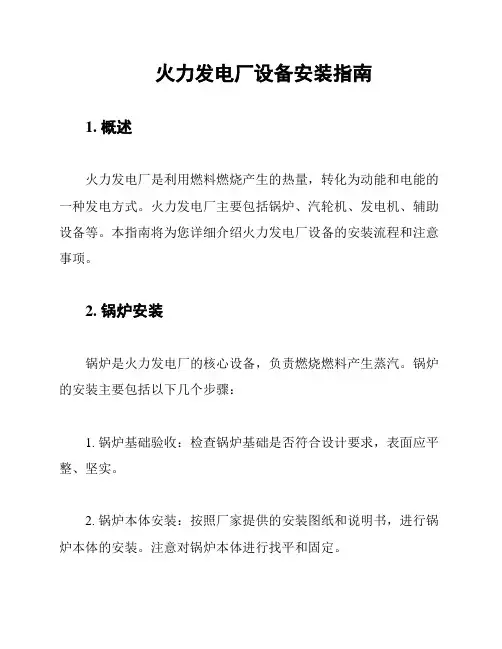 火力发电厂设备安装指南

1. 概述

火力发电厂是利用燃料燃烧产生的热量，转化为动能和电能的一种发电方式。火力发电厂主要包括锅炉、汽轮机、发电机、辅助设备等。本指南将为您详细介绍火力发电厂设备的安装流程和注意事项。

2. 锅炉安装

锅炉是火力发电厂的核心设备，负责燃烧燃料产生蒸汽。锅炉的安装主要包括以下几个步骤：

1. 锅炉基础验收：检查锅炉基础是否符合设计要求，表面应平整、坚实。

2. 锅炉本体安装：按照厂家提供的安装图纸和说明书，进行锅炉本体的安装。注意对锅炉本体进行找平和固定。